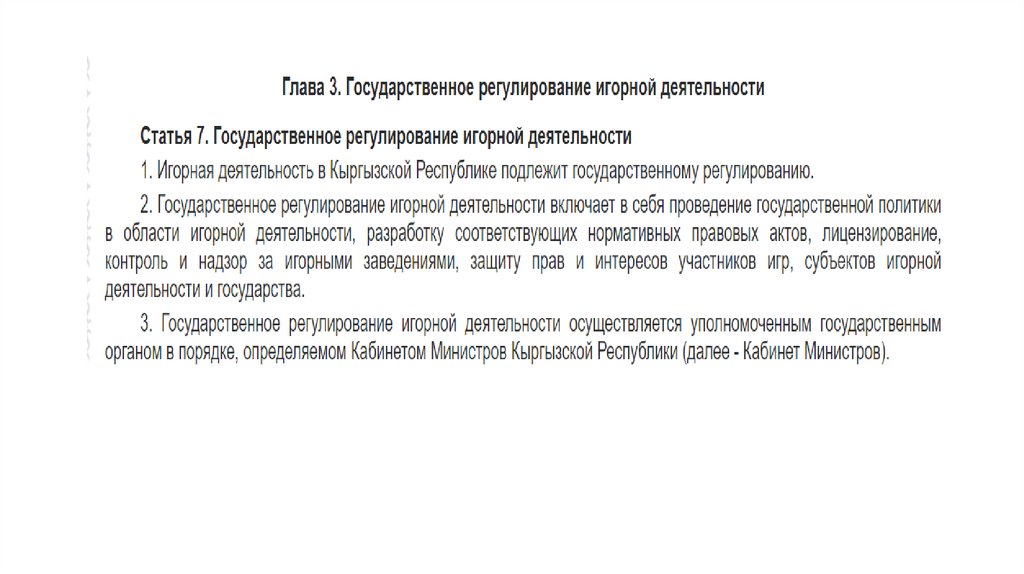 Глава 3. Государственное регулирование игорной деятельности

Статья 7. Государственное регулирование игорной деятельности

1. Игорная деятельность в Кыргызской Республике подлежит государственному регулированию.

2. Государственное регулирование игорной деятельности включает в себя проведение государственной политики в области игорной деятельности, разработку соответствующих нормативных правовых актов, лицензирование, контроль и надзор за игорными заведениями, защиту прав и интересов участников игр, субъектов игорной деятельности и государства.

3. Государственное регулирование игорной деятельности осуществляется уполномоченным государственным органом в порядке, определяемом Кабинетом Министров Кыргызской Республики (далее - Кабинет Министров).